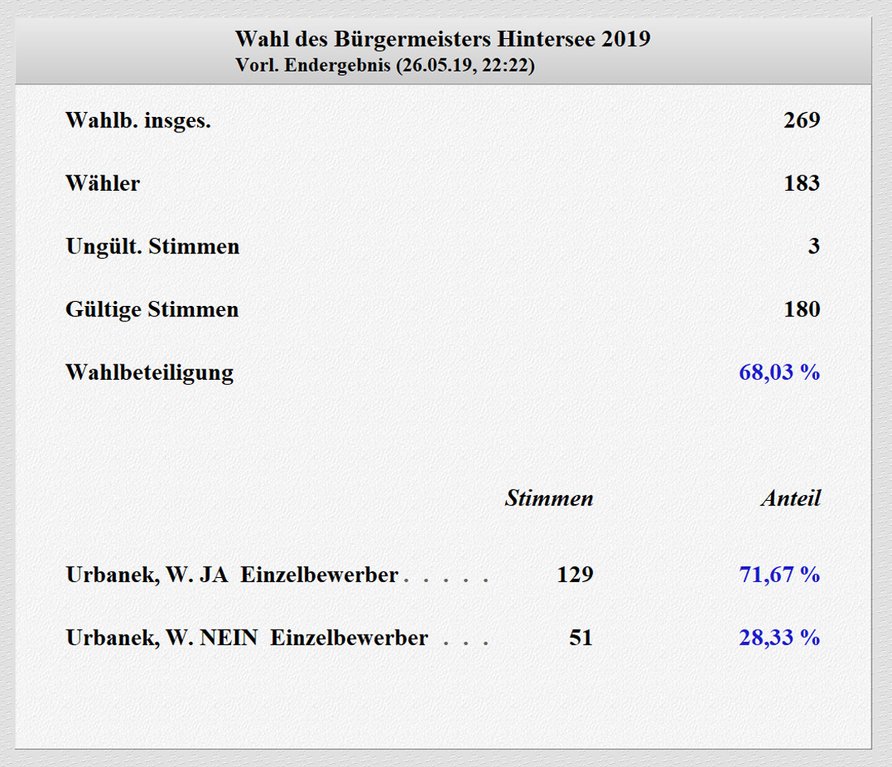 Wahl des Bürgermeisters Hintersee 2019
Vorl. Endergebnis (26.05.19, 22:22)

| | |
|---|---|
| Wahlb. insges. | 269 |
| Wähler | 183 |
| Ungült. Stimmen | 3 |
| Gültige Stimmen | 180 |
| Wahlbeteiligung | 68,03 % |

| | Stimmen | Anteil |
|---|---|---|
| Urbanek, W. JA Einzelbewerber . . . . . | 129 | 71,67 % |
| Urbanek, W. NEIN Einzelbewerber . . . | 51 | 28,33 % |